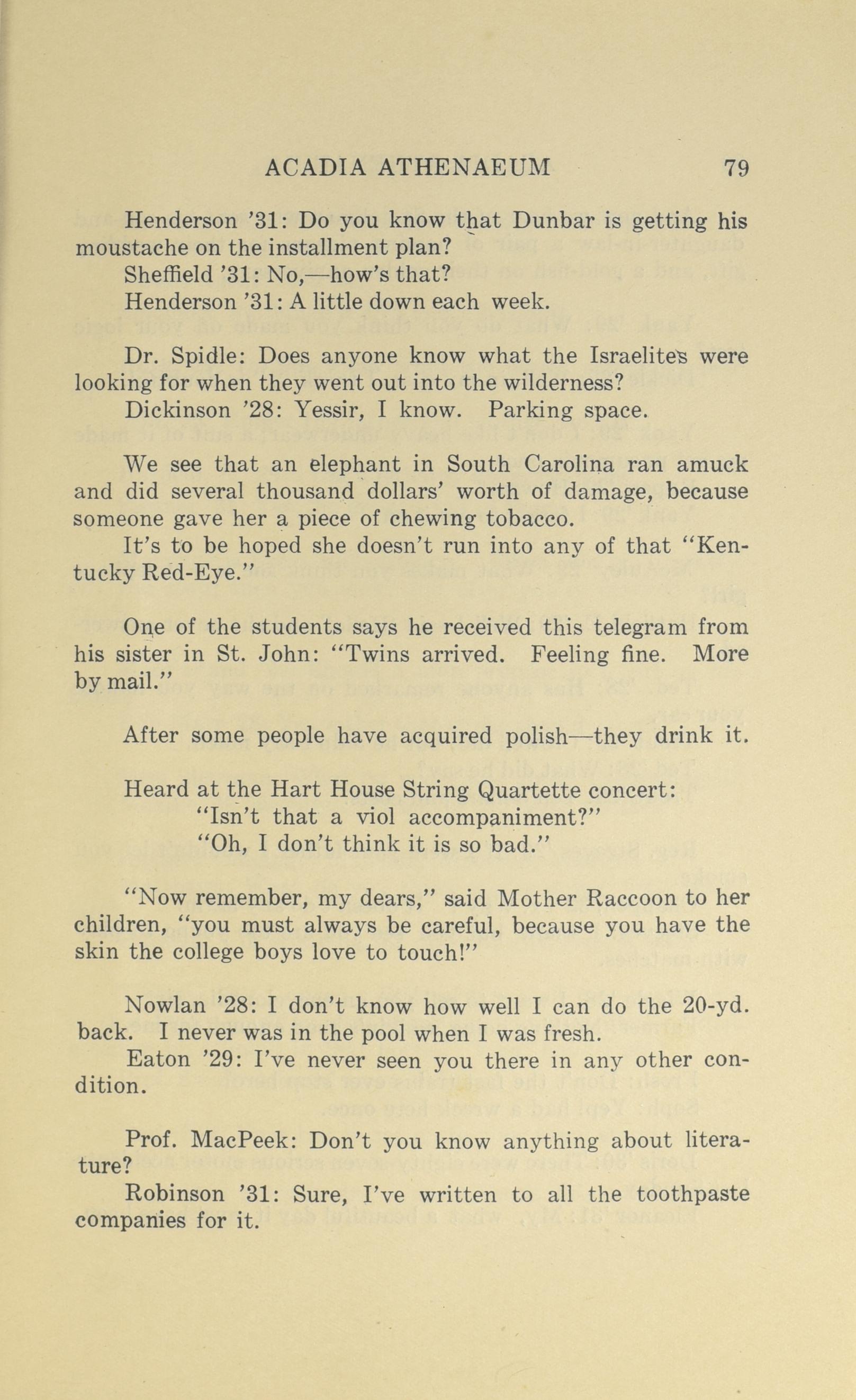 ACADIA ATHENAEUM 79

Henderson '31: Do you know that Dunbar is getting his moustache on the installment plan?
Sheffield '31: No,—how's that?
Henderson '31: A little down each week.

Dr. Spidle: Does anyone know what the Israelites were looking for when they went out into the wilderness?
Dickinson '28: Yessir, I know. Parking space.

We see that an elephant in South Carolina ran amuck and did several thousand dollars' worth of damage, because someone gave her a piece of chewing tobacco.
It's to be hoped she doesn't run into any of that "Kentucky Red-Eye."

One of the students says he received this telegram from his sister in St. John: "Twins arrived. Feeling fine. More by mail."

After some people have acquired polish—they drink it.

Heard at the Hart House String Quartette concert:
"Isn't that a viol accompaniment?"
"Oh, I don't think it is so bad."

"Now remember, my dears," said Mother Raccoon to her children, "you must always be careful, because you have the skin the college boys love to touch!"

Nowlan '28: I don't know how well I can do the 20-yd. back. I never was in the pool when I was fresh.
Eaton '29: I've never seen you there in any other condition.

Prof. MacPeek: Don't you know anything about literature?
Robinson '31: Sure, I've written to all the toothpaste companies for it.